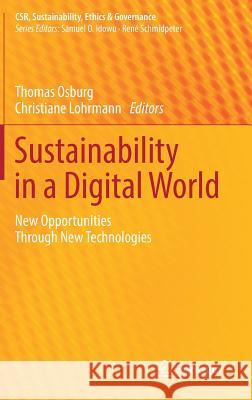 CSR, Sustainability, Ethics & Governance
Series Editors: Samuel O. Idowu · René Schmidpeter

Thomas Osburg
Christiane Lohrmann Editors

Sustainability in a Digital World

New Opportunities Through New Technologies

Kraina Książek